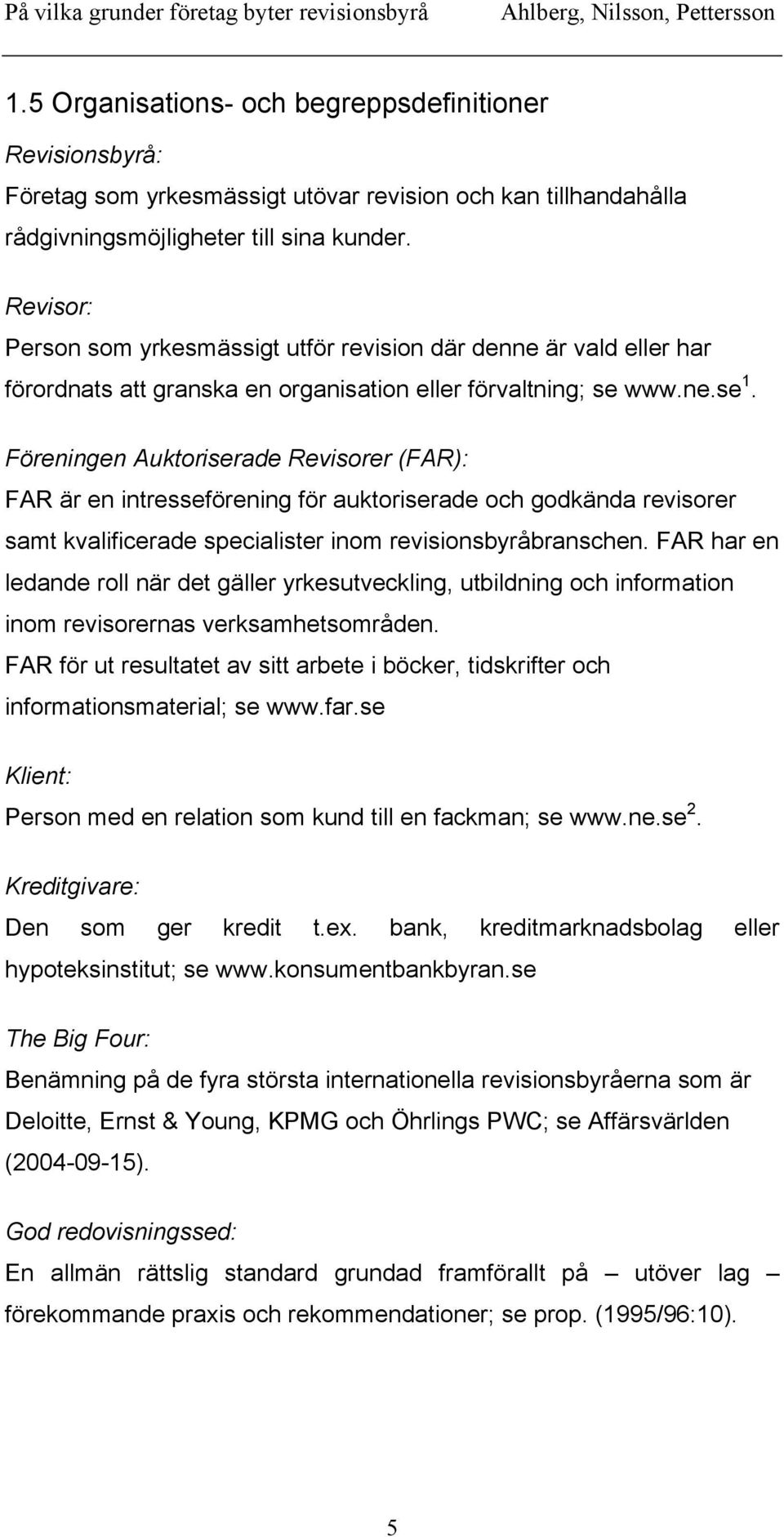 På vilka grunder företag byter revisionsbyrå Ahlberg, Nilsson, Pettersson

1.5 Organisations- och begreppsdefinitioner

Revisionsbyrå:
Företag som yrkesmässigt utövar revision och kan tillhandahålla rådgivningsmöjligheter till sina kunder.

Revisor:
Person som yrkesmässigt utför revision där denne är vald eller har förordnats att granska en organisation eller förvaltning; se www.ne.se $^1$.

Föreningen Auktoriserade Revisorer (FAR):
FAR är en intresseförening för auktoriserade och godkända revisorer samt kvalificerade specialister inom revisionsbyråbranschen. FAR har en ledande roll när det gäller yrkesutveckling, utbildning och information inom revisorernas verksamhetsområden.
FAR för ut resultatet av sitt arbete i böcker, tidskrifter och informationsmaterial; se www.far.se

Klient:
Person med en relation som kund till en fackman; se www.ne.se $^2$.

Kreditgivare:
Den som ger kredit t.ex. bank, kreditmarknadsbolag eller hypoteksinstitut; se www.konsumentbankbyran.se

The Big Four:
Benämning på de fyra största internationella revisionsbyråerna som är Deloitte, Ernst & Young, KPMG och Öhrlings PWC; se Affärsvärlden (2004-09-15).

God redovisningssed:
En allmän rättslig standard grundad framförallt på – utöver lag – förekommande praxis och rekommendationer; se prop. (1995/96:10).

5